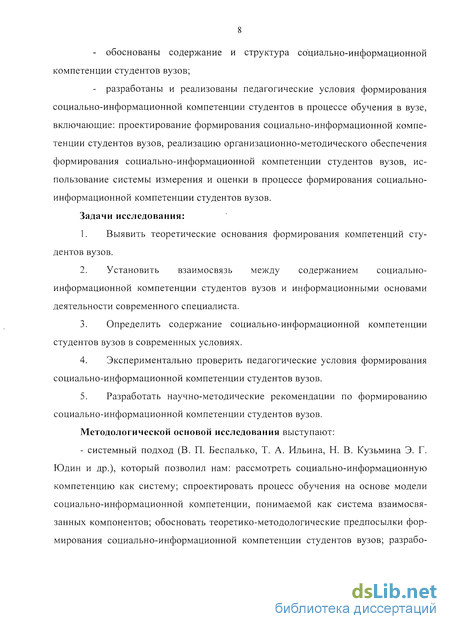 8

- обоснованы содержание и структура социально-информационной компетенции студентов вузов;

- разработаны и реализованы педагогические условия формирования социально-информационной компетенции студентов в процессе обучения в вузе, включающие: проектирование формирования социально-информационной компетенции студентов вузов, реализацию организационно-методического обеспечения формирования социально-информационной компетенции студентов вузов, использование системы измерения и оценки в процессе формирования социально-информационной компетенции студентов вузов.

Задачи исследования:

1. Выявить теоретические основания формирования компетенций студентов вузов.

2. Установить взаимосвязь между содержанием социально-информационной компетенции студентов вузов и информационными основами деятельности современного специалиста.

3. Определить содержание социально-информационной компетенции студентов вузов в современных условиях.

4. Экспериментально проверить педагогические условия формирования социально-информационной компетенции студентов вузов.

5. Разработать научно-методические рекомендации по формированию социально-информационной компетенции студентов вузов.

Методологической основой исследования выступают:

- системный подход (В. П. Беспалько, Т. А. Ильина, Н. В. Кузьмина Э. Г. Юдин и др.), который позволил нам: рассмотреть социально-информационную компетенцию как систему; спроектировать процесс обучения на основе модели социально-информационной компетенции, понимаемой как система взаимосвязанных компонентов; обосновать теоретико-методологические предпосылки формирования социально-информационной компетенции студентов вузов; разрабо-

dsLib.net
библиотека диссертаций